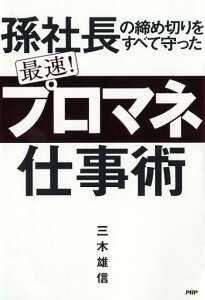 孫社長の締め切りをすべて守った

最速!

プロマネ

仕事術

三木雄信

PHP